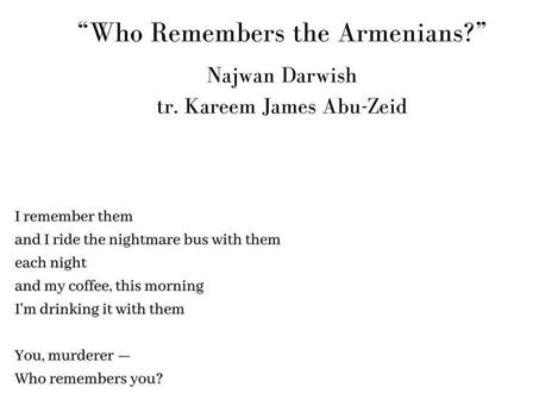 "Who Remembers the Armenians?"

Najwan Darwish
tr. Kareem James Abu-Zeid

I remember them
and I ride the nightmare bus with them
each night
and my coffee, this morning
I'm drinking it with them

You, murderer —
Who remembers you?